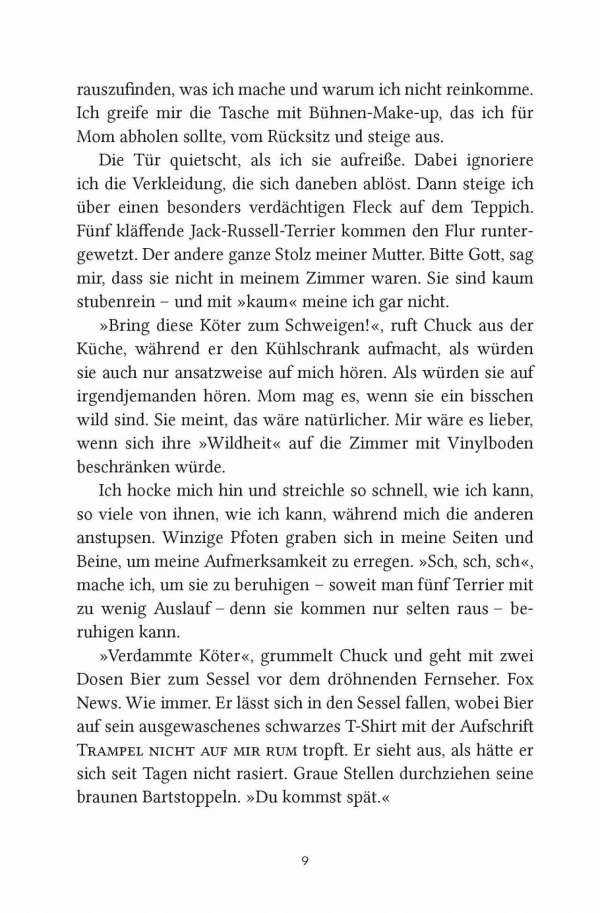 rauszufinden, was ich mache und warum ich nicht reinkomme. Ich greife mir die Tasche mit Bühnen-Make-up, das ich für Mom abholen sollte, vom Rücksitz und steige aus.

Die Tür quietscht, als ich sie aufreiße. Dabei ignoriere ich die Verkleidung, die sich daneben ablöst. Dann steige ich über einen besonders verdächtigen Fleck auf dem Teppich. Fünf kläffende Jack-Russell-Terrier kommen den Flur runtergewetzt. Der andere ganze Stolz meiner Mutter. Bitte Gott, sag mir, dass sie nicht in meinem Zimmer waren. Sie sind kaum stubenrein – und mit »kaum« meine ich gar nicht.

»Bring diese Köter zum Schweigen!«, ruft Chuck aus der Küche, während er den Kühlschrank aufmacht, als würden sie auch nur ansatzweise auf mich hören. Als würden sie auf irgendjemanden hören. Mom mag es, wenn sie ein bisschen wild sind. Sie meint, das wäre natürlicher. Mir wäre es lieber, wenn sich ihre »Wildheit« auf die Zimmer mit Vinylboden beschränken würde.

Ich hocke mich hin und streichle so schnell, wie ich kann, so viele von ihnen, wie ich kann, während mich die anderen anstupsen. Winzige Pfoten graben sich in meine Seiten und Beine, um meine Aufmerksamkeit zu erregen. »Sch, sch, sch«, mache ich, um sie zu beruhigen – soweit man fünf Terrier mit zu wenig Auslauf – denn sie kommen nur selten raus – beruhigen kann.

»Verdammte Köter«, grummelt Chuck und geht mit zwei Dosen Bier zum Sessel vor dem dröhnenden Fernseher. Fox News. Wie immer. Er lässt sich in den Sessel fallen, wobei Bier auf sein ausgewaschenes schwarzes T-Shirt mit der Aufschrift TRAMPEL NICHT AUF MIR RUM tropft. Er sieht aus, als hätte er sich seit Tagen nicht rasiert. Graue Stellen durchziehen seine braunen Bartstoppeln. »Du kommst spät.«

9